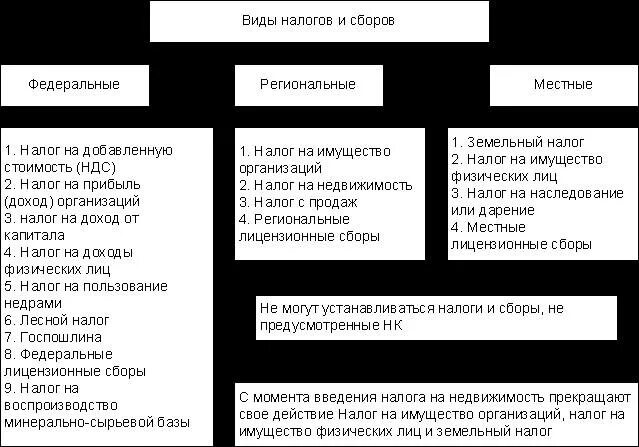 Виды налогов и сборов

Федеральные

Региональные

Местные

1. Налог на добавленную стоимость (НДС)
2. Налог на прибыль (доход) организаций
3. налог на доход от капитала
4. Налог на доходы физических лиц
5. Налог на пользование недрами
6. Лесной налог
7. Госпошлина
8. Федеральные лицензионные сборы
9. Налог на воспроизводство минерально-сырьевой базы

1. Налог на имущество организаций
2. Налог на недвижимость
3. Налог с продаж
4. Региональные лицензионные сборы

1. Земельный налог
2. Налог на имущество физических лиц
3. Налог на наследование или дарение
4. Местные лицензионные сборы

Не могут устанавливаться налоги и сборы, не предусмотренные НК

С момента введения налога на недвижимость прекращают свое действие Налог на имущество организаций, налог на имущество физических лиц и земельный налог